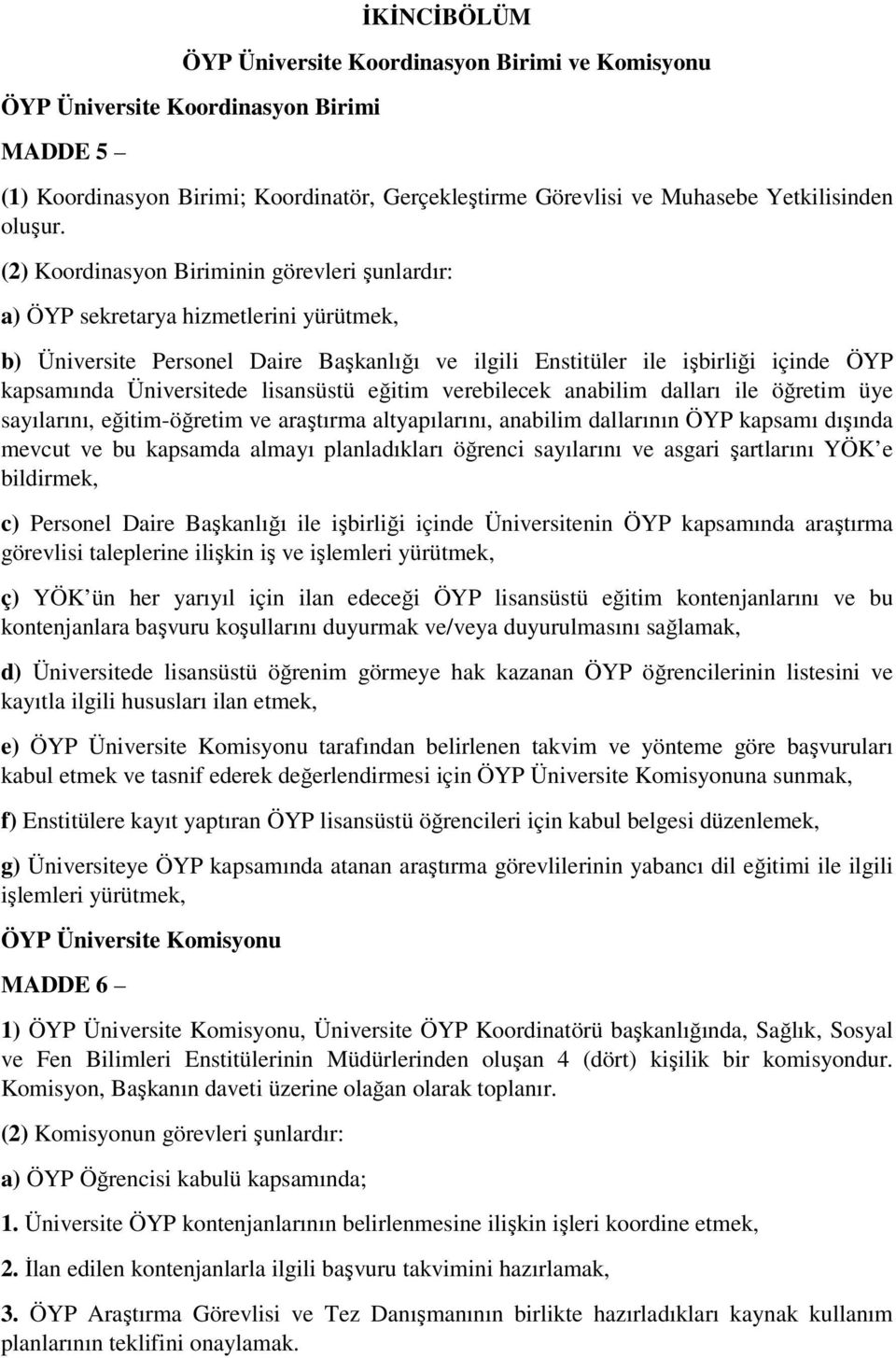 İKİNCİBÖLÜM

ÖYP Üniversite Koordinasyon Birimi ve Komisyonu

ÖYP Üniversite Koordinasyon Birimi

MADDE 5 –

(1) Koordinasyon Birimi; Koordinatör, Gerçekleştirme Görevlisi ve Muhasebe Yetkilisinden oluşur.

(2) Koordinasyon Biriminin görevleri şunlardır:

a) ÖYP sekretarya hizmetlerini yürütmek,

b) Üniversite Personel Daire Başkanlığı ve ilgili Enstitüler ile işbirliği içinde ÖYP kapsamında Üniversitede lisansüstü eğitim verebilecek anabilim dalları ile öğretim üye sayılarını, eğitim-öğretim ve araştırma altyapılarını, anabilim dallarının ÖYP kapsamı dışında mevcut ve bu kapsamda almayı planladıkları öğrenci sayılarını ve asgari şartlarını YÖK'e bildirmek,

c) Personel Daire Başkanlığı ile işbirliği içinde Üniversitenin ÖYP kapsamında araştırma görevlisi taleplerine ilişkin iş ve işlemleri yürütmek,

ç) YÖK'ün her yarıyıl için ilan edeceği ÖYP lisansüstü eğitim kontenjanlarını ve bu kontenjanlara başvuru koşullarını duyurmak ve/veya duyurulmasını sağlamak,

d) Üniversitede lisansüstü öğrenim görmeye hak kazanan ÖYP öğrencilerinin listesini ve kayıtla ilgili hususları ilan etmek,

e) ÖYP Üniversite Komisyonu tarafından belirlenen takvim ve yönteme göre başvuruları kabul etmek ve tasnif ederek değerlendirmesi için ÖYP Üniversite Komisyonuna sunmak,

f) Enstitülere kayıt yaptıran ÖYP lisansüstü öğrencileri için kabul belgesi düzenlemek,

g) Üniversiteye ÖYP kapsamında atanan araştırma görevlilerinin yabancı dil eğitimi ile ilgili işlemleri yürütmek,

ÖYP Üniversite Komisyonu

MADDE 6 –

1) ÖYP Üniversite Komisyonu, Üniversite ÖYP Koordinatörü başkanlığında, Sağlık, Sosyal ve Fen Bilimleri Enstitülerinin Müdürlerinden oluşan 4 (dört) kişilik bir komisyondur. Komisyon, Başkanın daveti üzerine olağan olarak toplanır.

(2) Komisyonun görevleri şunlardır:

a) ÖYP Öğrencisi kabulü kapsamında;

1. Üniversite ÖYP kontenjanlarının belirlenmesine ilişkin işleri koordine etmek,

2. İlan edilen kontenjanlarla ilgili başvuru takvimini hazırlamak,

3. ÖYP Araştırma Görevlisi ve Tez Danışmanının birlikte hazırladıkları kaynak kullanım planlarının teklifini onaylamak.